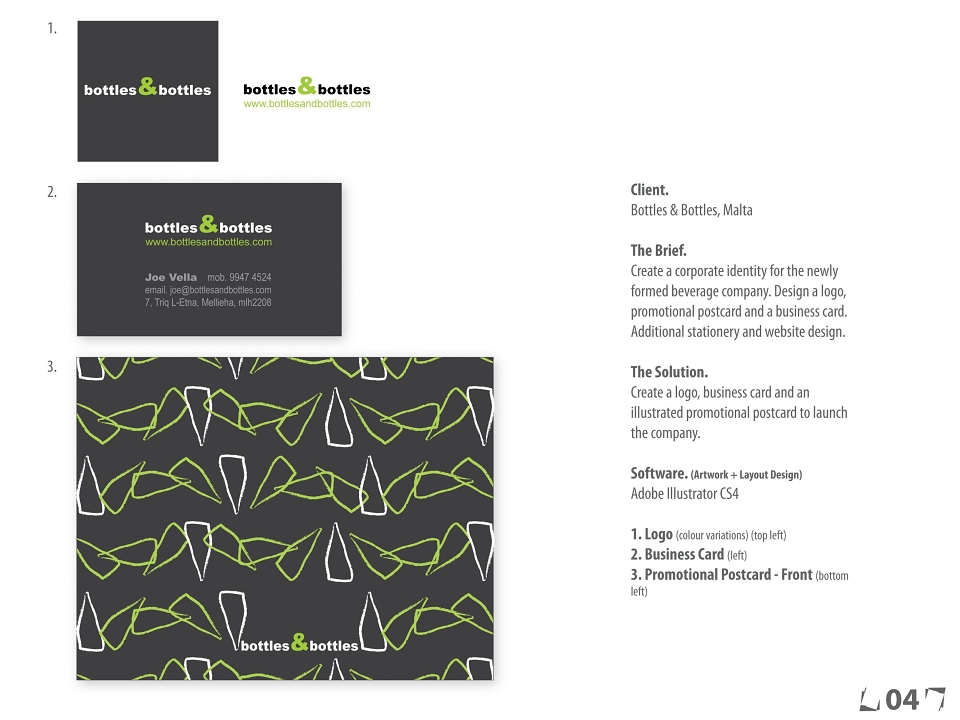 1.

bottles&bottles

bottles&bottles
www.bottlesandbottles.com

2.

bottles&bottles
www.bottlesandbottles.com

Joe Vella mob. 9947 4524
email. joe@bottlesandbottles.com
7, Triq L-Etna, Mellieha, mlh2208

3.

bottles&bottles

Client.
Bottles & Bottles, Malta

The Brief.
Create a corporate identity for the newly formed beverage company. Design a logo, promotional postcard and a business card. Additional stationery and website design.

The Solution.
Create a logo, business card and an illustrated promotional postcard to launch the company.

Software. (Artwork + Layout Design)
Adobe Illustrator CS4

1. Logo (colour variations) (top left)
2. Business Card (left)
3. Promotional Postcard - Front (bottom left)

04